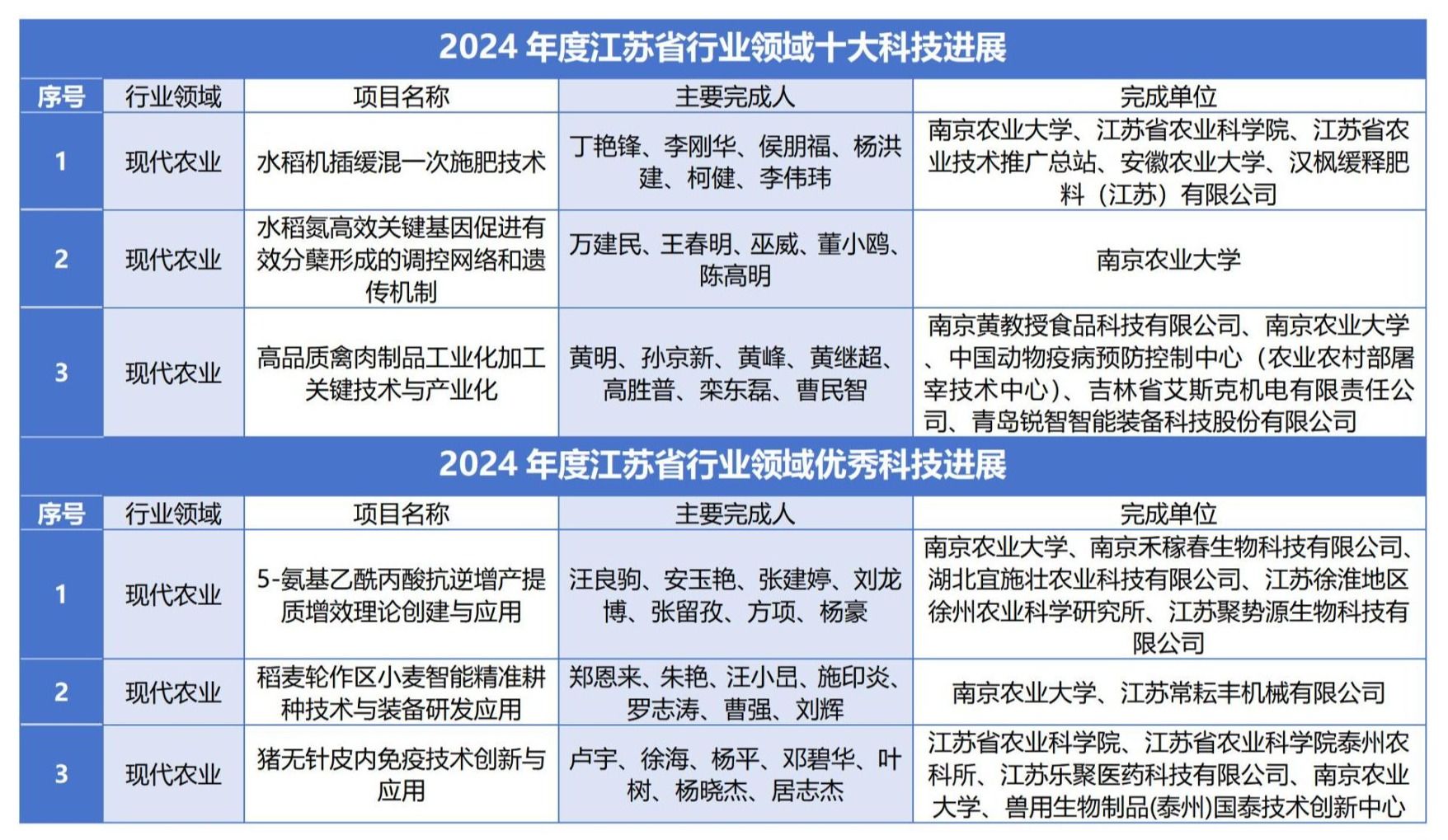 2024 年度江苏省行业领域十大科技进展

| 序号 | 行业领域 | 项目名称 | 主要完成人 | 完成单位 |
|---|---|---|---|---|
| 1 | 现代农业 | 水稻机插缓混一次施肥技术 | 丁艳锋、李刚华、侯朋福、杨洪建、柯健、李伟玮 | 南京农业大学、江苏省农业科学院、江苏省农业技术推广总站、安徽农业大学、汉枫缓释肥料（江苏）有限公司 |
| 2 | 现代农业 | 水稻氮高效关键基因促进有效分蘖形成的调控网络和遗传机制 | 万建民、王春明、巫威、董小鸥、陈高明 | 南京农业大学 |
| 3 | 现代农业 | 高品质禽肉制品工业化加工关键技术与产业化 | 黄明、孙京新、黄峰、黄继超、高胜普、栾东磊、曹民智 | 南京黄教授食品科技有限公司、南京农业大学、中国动物疫病预防控制中心（农业农村部屠宰技术中心）、吉林省艾斯克机电有限责任公司、青岛锐智智能装备科技股份有限公司 |

2024 年度江苏省行业领域优秀科技进展

| 序号 | 行业领域 | 项目名称 | 主要完成人 | 完成单位 |
|---|---|---|---|---|
| 1 | 现代农业 | 5-氨基乙酰丙酸抗逆增产提质增效理论创建与应用 | 汪良驹、安玉艳、张建婷、刘龙博、张留孜、方项、杨豪 | 南京农业大学、南京禾稼春生物科技有限公司、湖北宜施壮农业科技有限公司、江苏徐淮地区徐州农业科学研究所、江苏聚势源生物科技有限公司 |
| 2 | 现代农业 | 稻麦轮作区小麦智能精准耕种技术与装备研发应用 | 郑恩来、朱艳、汪小旵、施印炎、罗志涛、曹强、刘辉 | 南京农业大学、江苏常耘丰机械有限公司 |
| 3 | 现代农业 | 猪无针皮内免疫技术创新与应用 | 卢宇、徐海、杨平、邓碧华、叶树、杨晓杰、居志杰 | 江苏省农业科学院、江苏省农业科学院泰州农科所、江苏乐聚医药科技有限公司、南京农业大学、兽用生物制品(泰州)国泰技术创新中心 |